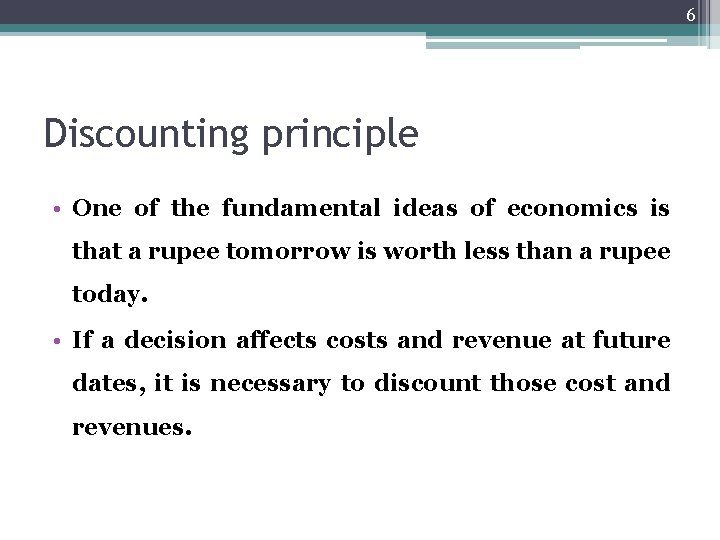 6

Discounting principle

• One of the fundamental ideas of economics is that a rupee tomorrow is worth less than a rupee today.

• If a decision affects costs and revenue at future dates, it is necessary to discount those cost and revenues.